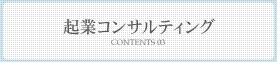 起業コンサルティング
CONTENTS 03